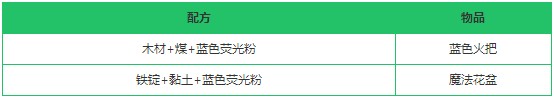 | 配方 | 物品 |
|---|---|
| 木材+煤+蓝色荧光粉 | 蓝色火把 |
| 铁锭+黏土+蓝色荧光粉 | 魔法花盆 |